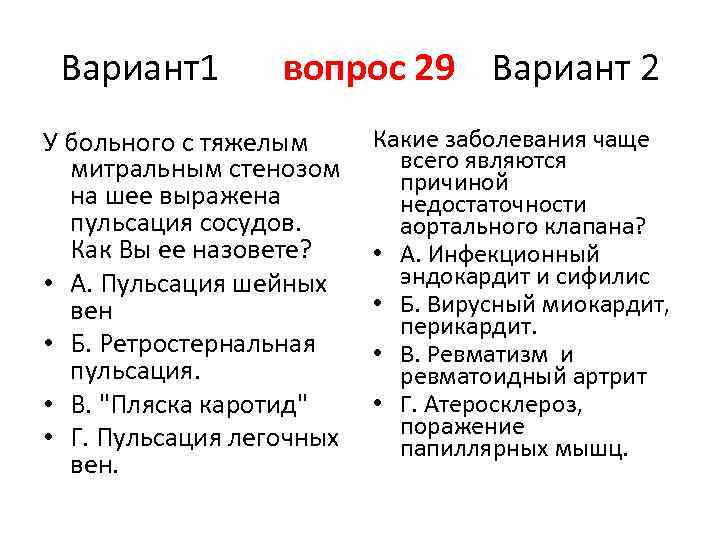 Вариант1 вопрос 29 Вариант 2

У больного с тяжелым митральным стенозом на шее выражена пульсация сосудов. Как Вы ее назовете?

• А. Пульсация шейных вен
• Б. Ретростернальная пульсация.
• В. "Пляска каротид"
• Г. Пульсация легочных вен.

Какие заболевания чаще всего являются причиной недостаточности аортального клапана?

• А. Инфекционный эндокардит и сифилис
• Б. Вирусный миокардит, перикардит.
• В. Ревматизм и ревматоидный артрит
• Г. Атеросклероз, поражение папиллярных мышц.